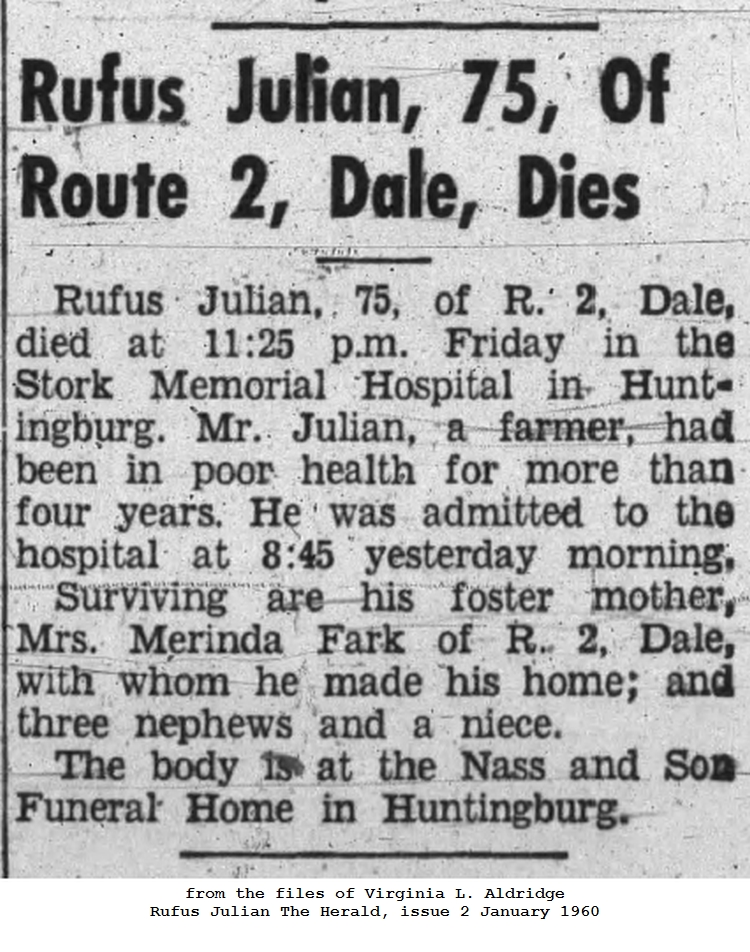 Rufus Julian, 75, Of Route 2, Dale, Dies

Rufus Julian, 75, of R. 2, Dale, died at 11:25 p.m. Friday in the Stork Memorial Hospital in Huntingburg. Mr. Julian, a farmer, had been in poor health for more than four years. He was admitted to the hospital at 8:45 yesterday morning.

Surviving are his foster mother, Mrs. Merinda Fark of R. 2, Dale, with whom he made his home; and three nephews and a niece.

The body is at the Nass and Son Funeral Home in Huntingburg.

from the files of Virginia L. Aldridge
Rufus Julian The Herald, issue 2 January 1960